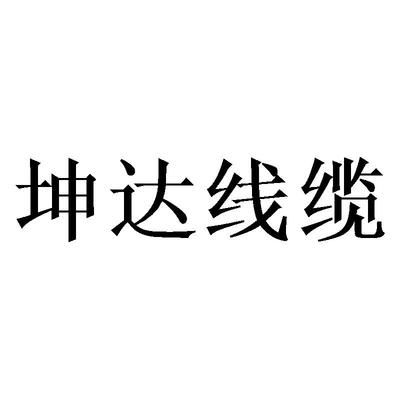 坤达线缆